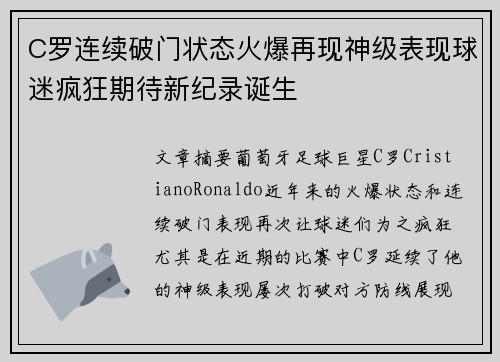 C罗连续破门状态火爆再现神级表现球迷疯狂期待新纪录诞生

文章摘要葡萄牙足球巨星C罗CristianoRonaldo近年来的火爆状态和连续破门表现再次让球迷们为之疯狂尤其是在近期的比赛中C罗延续了他的神级表现屡次打破对方防线展现